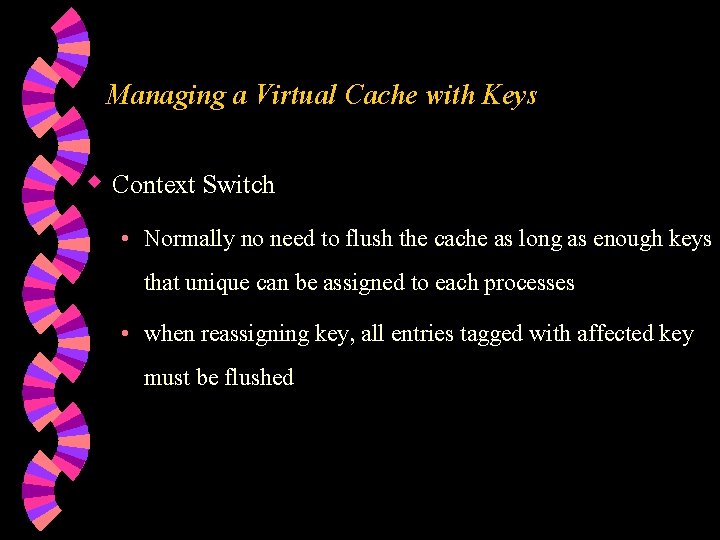 Managing a Virtual Cache with Keys

• Context Switch

• Normally no need to flush the cache as long as enough keys that unique can be assigned to each processes

• when reassigning key, all entries tagged with affected key must be flushed